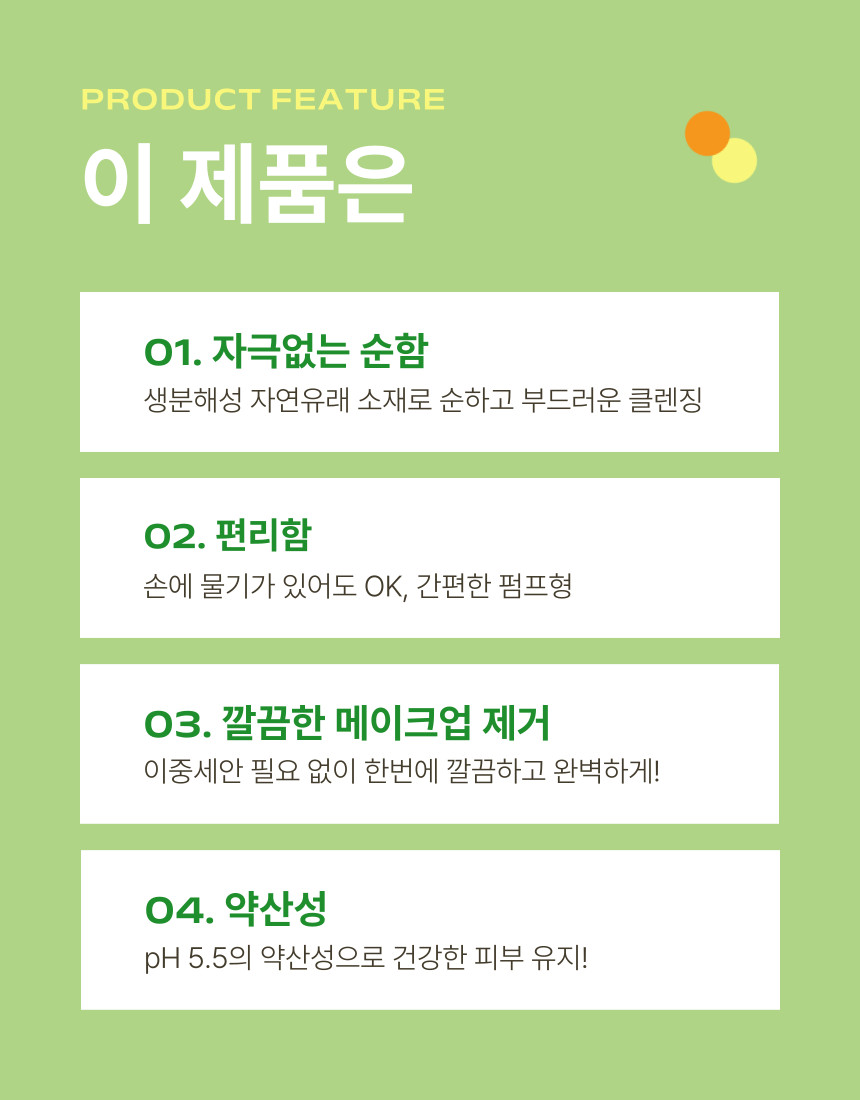 PRODUCT FEATURE

이 제품은

01. 자극없는 순함

생분해성 자연유래 소재로 순하고 부드러운 클렌징

02. 편리함

손에 물기가 있어도 OK, 간편한 펌프형

03. 깔끔한 메이크업 제거

이중세안 필요 없이 한번에 깔끔하고 완벽하게!

04. 약산성

pH 5.5의 약산성으로 건강한 피부 유지!